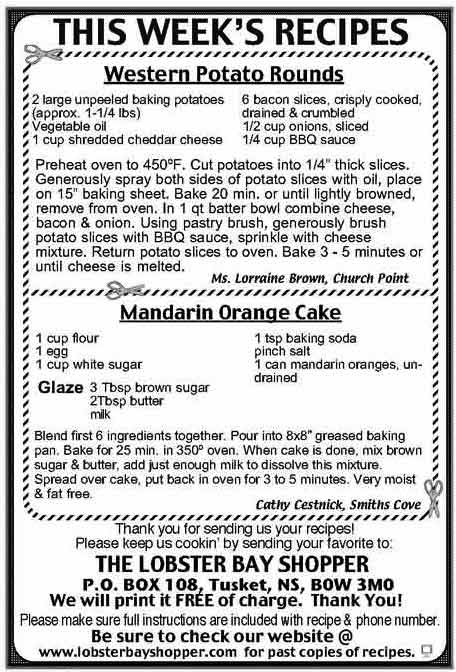 THIS WEEK'S RECIPES

Western Potato Rounds

2 large unpeeled baking potatoes (approx. 1-1/4 lbs)
Vegetable oil
1 cup shredded cheddar cheese

6 bacon slices, crisply cooked, drained & crumbled
1/2 cup onions, sliced
1/4 cup BBQ sauce

Preheat oven to 450°F. Cut potatoes into 1/4" thick slices. Generously spray both sides of potato slices with oil, place on 15" baking sheet. Bake 20 min. or until lightly browned, remove from oven. In 1 qt batter bowl combine cheese, bacon & onion. Using pastry brush, generously brush potato slices with BBQ sauce, sprinkle with cheese mixture. Return potato slices to oven. Bake 3 - 5 minutes or until cheese is melted.

Ms. Lorraine Brown, Church Point

Mandarin Orange Cake

1 cup flour
1 egg
1 cup white sugar

1 tsp baking soda
pinch salt
1 can mandarin oranges, undrained

Glaze 3 Tbsp brown sugar
2Tbsp butter
milk

Blend first 6 ingredients together. Pour into 8x8" greased baking pan. Bake for 25 min. in 350° oven. When cake is done, mix brown sugar & butter, add just enough milk to dissolve this mixture. Spread over cake, put back in oven for 3 to 5 minutes. Very moist & fat free.

Cathy Cestnick, Smiths Cove

Thank you for sending us your recipes!
Please keep us cookin' by sending your favorite to:

THE LOBSTER BAY SHOPPER
P.O. BOX 108, Tusket, NS, B0W 3M0
We will print it FREE of charge. Thank You!

Please make sure full instructions are included with recipe & phone number.
Be sure to check our website @
www.lobsterbayshopper.com for past copies of recipes.